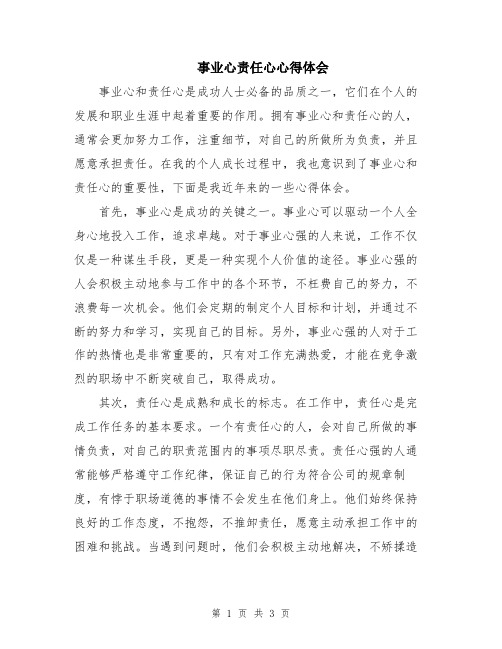 事业心责任心心得体会

事业心和责任心是成功人士必备的品质之一，它们在个人的发展和职业生涯中起着重要的作用。拥有事业心和责任心的人，通常会更加努力工作，注重细节，对自己的所做所为负责，并且愿意承担责任。在我的个人成长过程中，我也意识到了事业心和责任心的重要性，下面是我近年来的一些心得体会。

首先，事业心是成功的关键之一。事业心可以驱动一个人全身心地投入工作，追求卓越。对于事业心强的人来说，工作不仅仅是一种谋生手段，更是一种实现个人价值的途径。事业心强的人会积极主动地参与工作中的各个环节，不枉费自己的努力，不浪费每一次机会。他们会定期的制定个人目标和计划，并通过不断的努力和学习，实现自己的目标。另外，事业心强的人对于工作的热情也是非常重要的，只有对工作充满热爱，才能在竞争激烈的职场中不断突破自己，取得成功。

其次，责任心是成熟和成长的标志。在工作中，责任心是完成工作任务的基本要求。一个有责任心的人，会对自己所做的事情负责，对自己的职责范围内的事项尽职尽责。责任心强的人通常能够严格遵守工作纪律，保证自己的行为符合公司的规章制度，有悖于职场道德的事情不会发生在他们身上。他们始终保持良好的工作态度，不抱怨，不推卸责任，愿意主动承担工作中的困难和挑战。当遇到问题时，他们会积极主动地解决，不矫揉造

第 1 页 共 3 页